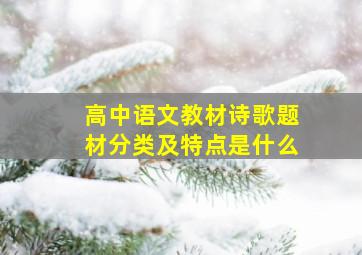 高中语文教材诗歌题材分类及特点是什么